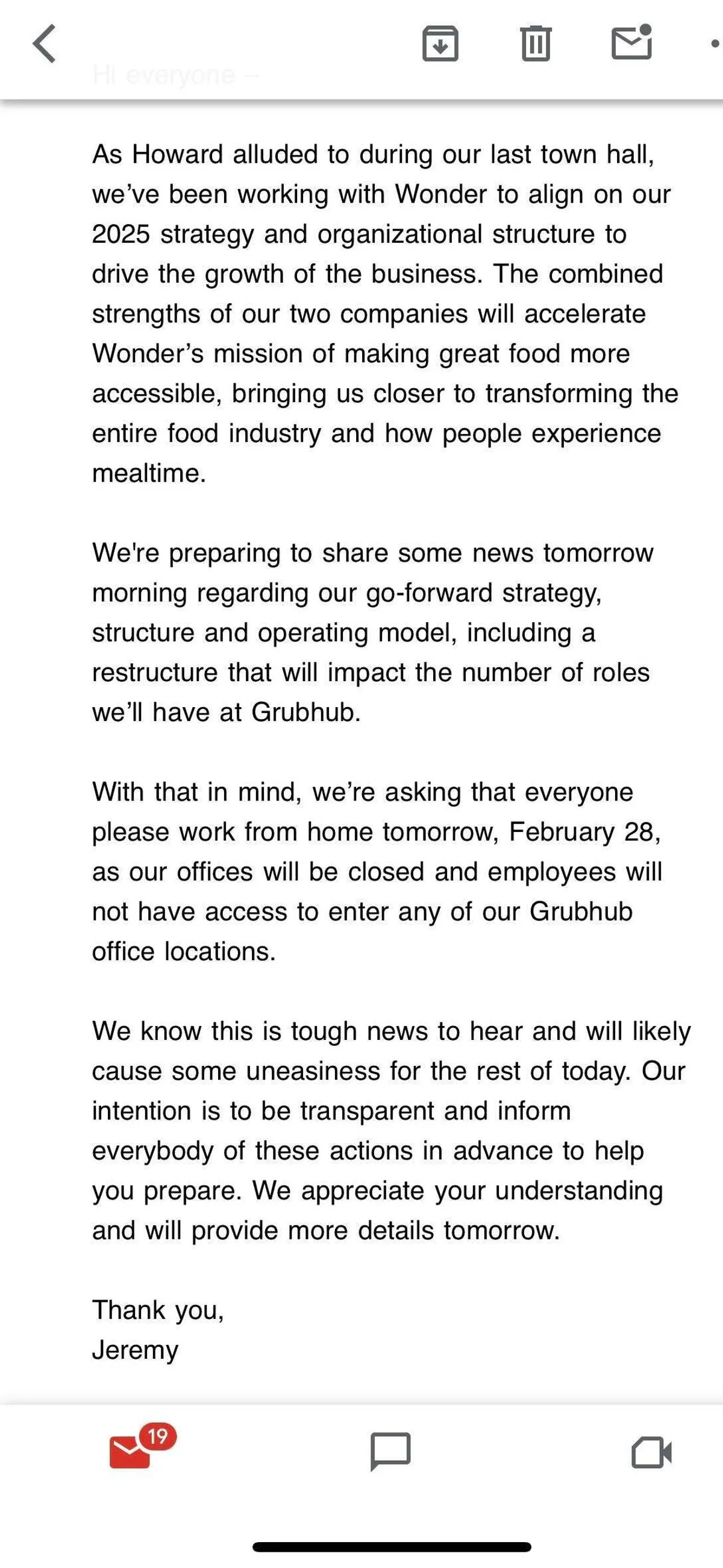 Hi everyone –

As Howard alluded to during our last town hall, we've been working with Wonder to align on our 2025 strategy and organizational structure to drive the growth of the business. The combined strengths of our two companies will accelerate Wonder's mission of making great food more accessible, bringing us closer to transforming the entire food industry and how people experience mealtime.

We're preparing to share some news tomorrow morning regarding our go-forward strategy, structure and operating model, including a restructure that will impact the number of roles we'll have at Grubhub.

With that in mind, we're asking that everyone please work from home tomorrow, February 28, as our offices will be closed and employees will not have access to enter any of our Grubhub office locations.

We know this is tough news to hear and will likely cause some uneasiness for the rest of today. Our intention is to be transparent and inform everybody of these actions in advance to help you prepare. We appreciate your understanding and will provide more details tomorrow.

Thank you,
Jeremy

19